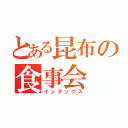 とある昆布の食事会
インデックス